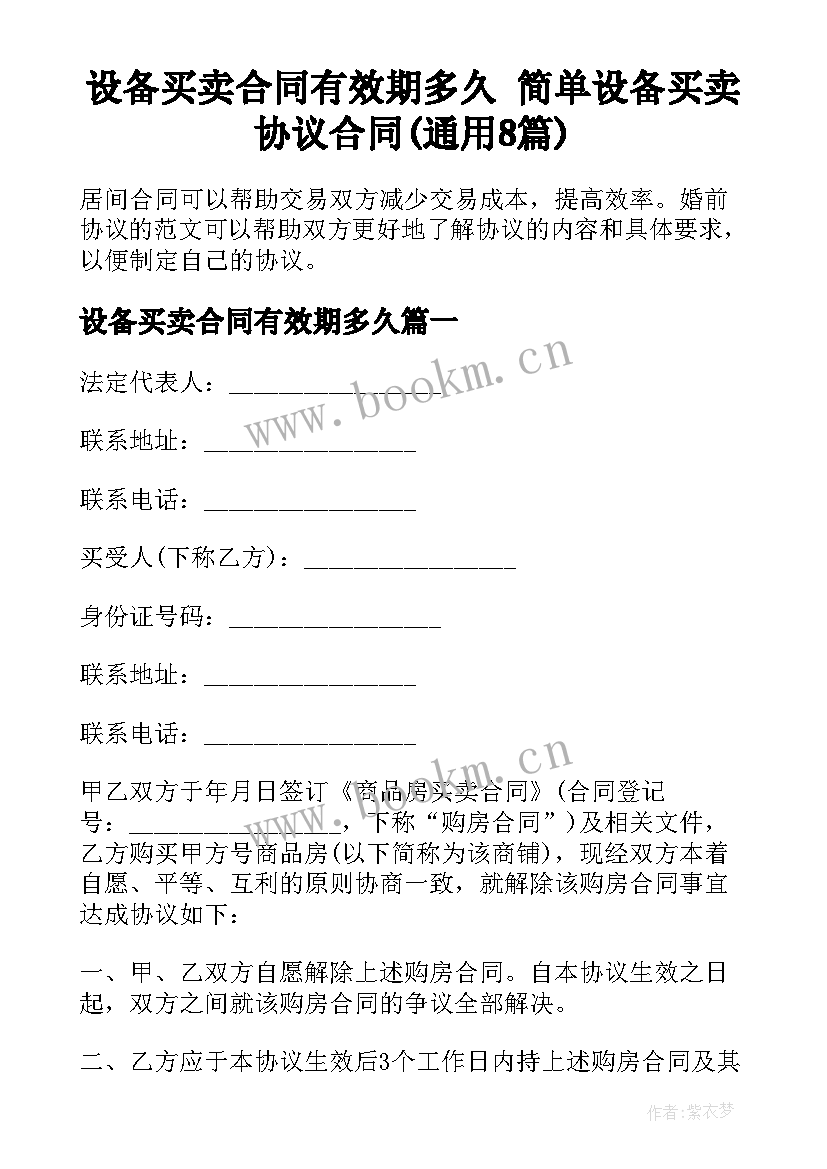 设备买卖合同有效期多久 简单设备买卖协议合同(通用8篇)

居间合同可以帮助交易双方减少交易成本，提高效率。婚前协议的范文可以帮助双方更好地了解协议的内容和具体要求，以便制定自己的协议。

设备买卖合同有效期多久篇一

法定代表人：________________

联系地址：________________

联系电话：________________

买受人(下称乙方)：________________

身份证号码：________________

联系地址：________________

联系电话：________________

甲乙双方于年月日签订《商品房买卖合同》(合同登记号：________________，下称“购房合同”)及相关文件，乙方购买甲方号商品房(以下简称为该商铺)，现经双方本着自愿、平等、互利的原则协商一致，就解除该购房合同事宜达成协议如下：

一、甲、乙双方自愿解除上述购房合同。自本协议生效之日起，双方之间就该购房合同的争议全部解决。

二、乙方应于本协议生效后3个工作日内持上述购房合同及其

www.bookm.cn

www.bookm.cn

作者：紫衣梦